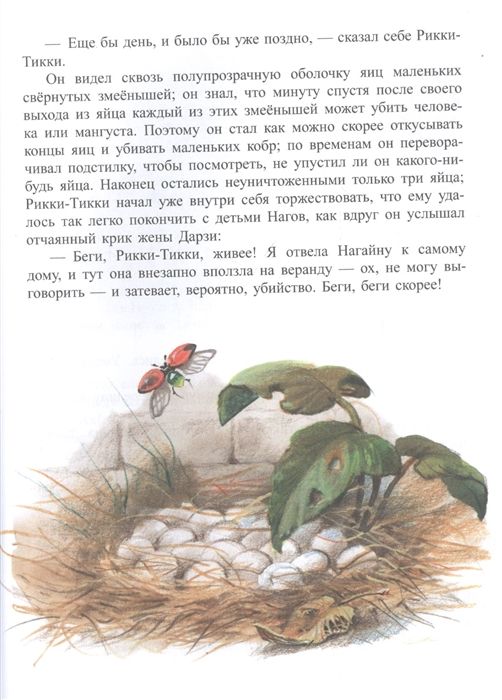 — Еще бы день, и было бы уже поздно, — сказал себе Рикки-Тикки.

Он видел сквозь полупрозрачную оболочку яиц маленьких свёрнутых змеёнышей; он знал, что минуту спустя после своего выхода из яйца каждый из этих змеёнышей может убить человека или мангуста. Поэтому он стал как можно скорее откусывать концы яиц и убивать маленьких кобр; по временам он переворачивал подстилку, чтобы посмотреть, не упустил ли он какого-нибудь яйца. Наконец остались неуничтоженными только три яйца; Рикки-Тикки начал уже внутри себя торжествовать, что ему удалось так легко покончить с детьми Нагов, как вдруг он услышал отчаянный крик жены Дарзи:

— Беги, Рикки-Тикки, живее! Я отвела Нагайну к самому дому, и тут она внезапно вползла на веранду — ох, не могу выговорить — и затевает, вероятно, убийство. Беги, беги скорее!